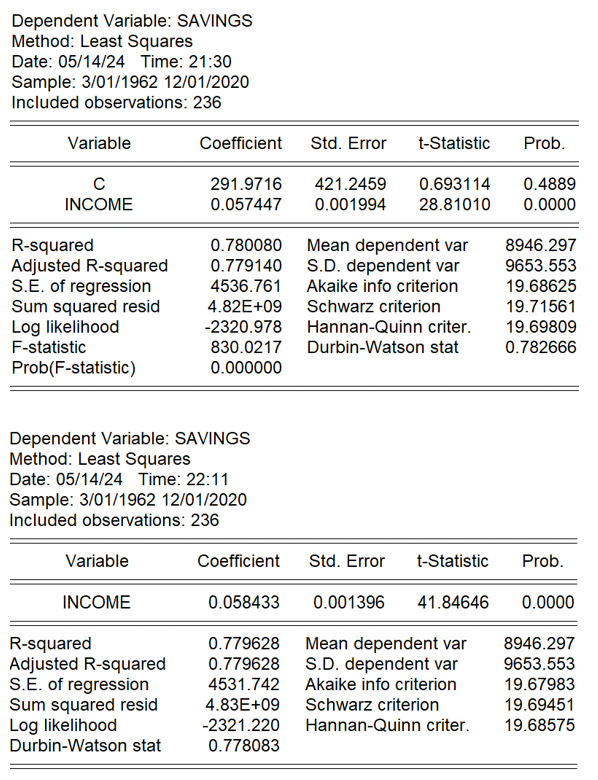 Dependent Variable: SAVINGS
Method: Least Squares
Date: 05/14/24 Time: 21:30
Sample: 3/01/1962 12/01/2020
Included observations: 236

| Variable | Coefficient | Std. Error | t-Statistic | Prob. |
|---|---|---|---|---|
| C | 291.9716 | 421.2459 | 0.693114 | 0.4889 |
| INCOME | 0.057447 | 0.001994 | 28.81010 | 0.0000 |

| | | | |
|---|---|---|---|
| R-squared | 0.780080 | Mean dependent var | 8946.297 |
| Adjusted R-squared | 0.779140 | S.D. dependent var | 9653.553 |
| S.E. of regression | 4536.761 | Akaike info criterion | 19.68625 |
| Sum squared resid | 4.82E+09 | Schwarz criterion | 19.71561 |
| Log likelihood | -2320.978 | Hannan-Quinn criter. | 19.69809 |
| F-statistic | 830.0217 | Durbin-Watson stat | 0.782666 |
| Prob(F-statistic) | 0.000000 | | |

Dependent Variable: SAVINGS
Method: Least Squares
Date: 05/14/24 Time: 22:11
Sample: 3/01/1962 12/01/2020
Included observations: 236

| Variable | Coefficient | Std. Error | t-Statistic | Prob. |
|---|---|---|---|---|
| INCOME | 0.058433 | 0.001396 | 41.84646 | 0.0000 |

| | | | |
|---|---|---|---|
| R-squared | 0.779628 | Mean dependent var | 8946.297 |
| Adjusted R-squared | 0.779628 | S.D. dependent var | 9653.553 |
| S.E. of regression | 4531.742 | Akaike info criterion | 19.67983 |
| Sum squared resid | 4.83E+09 | Schwarz criterion | 19.69451 |
| Log likelihood | -2321.220 | Hannan-Quinn criter. | 19.68575 |
| Durbin-Watson stat | 0.778083 | | |